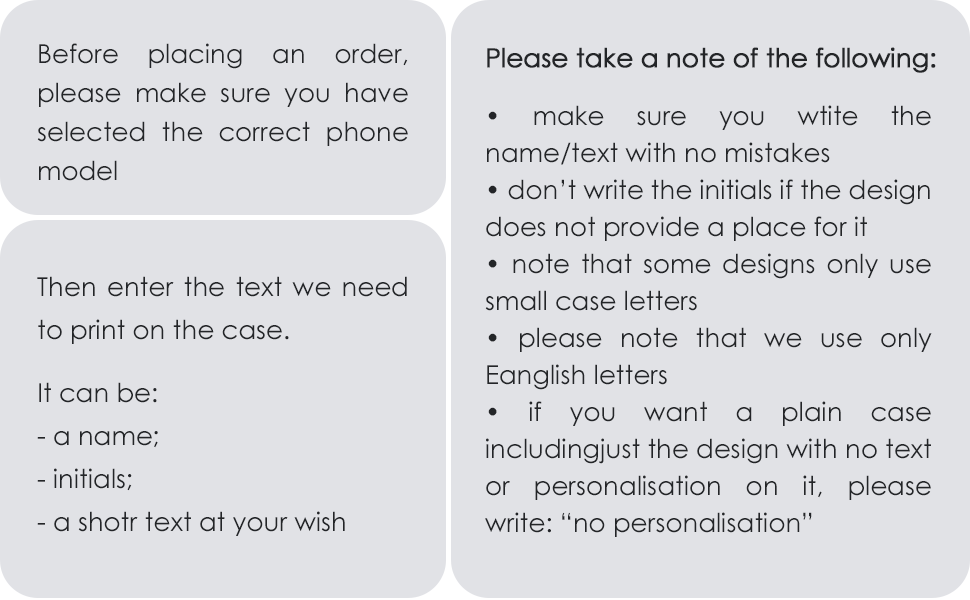 Before placing an order, please make sure you have selected the correct phone model

Then enter the text we need to print on the case.

It can be:
- a name;
- initials;
- a shotr text at your wish

Please take a note of the following:

• make sure you wtite the name/text with no mistakes
• don't write the initials if the design does not provide a place for it
• note that some designs only use small case letters
• please note that we use only Eanglish letters
• if you want a plain case includingjust the design with no text or personalisation on it, please write: "no personalisation"